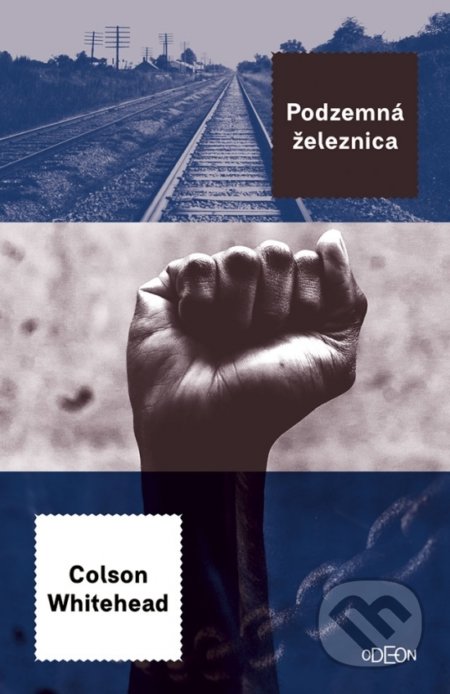 Podzemná železnica

Colson Whitehead

ODEON